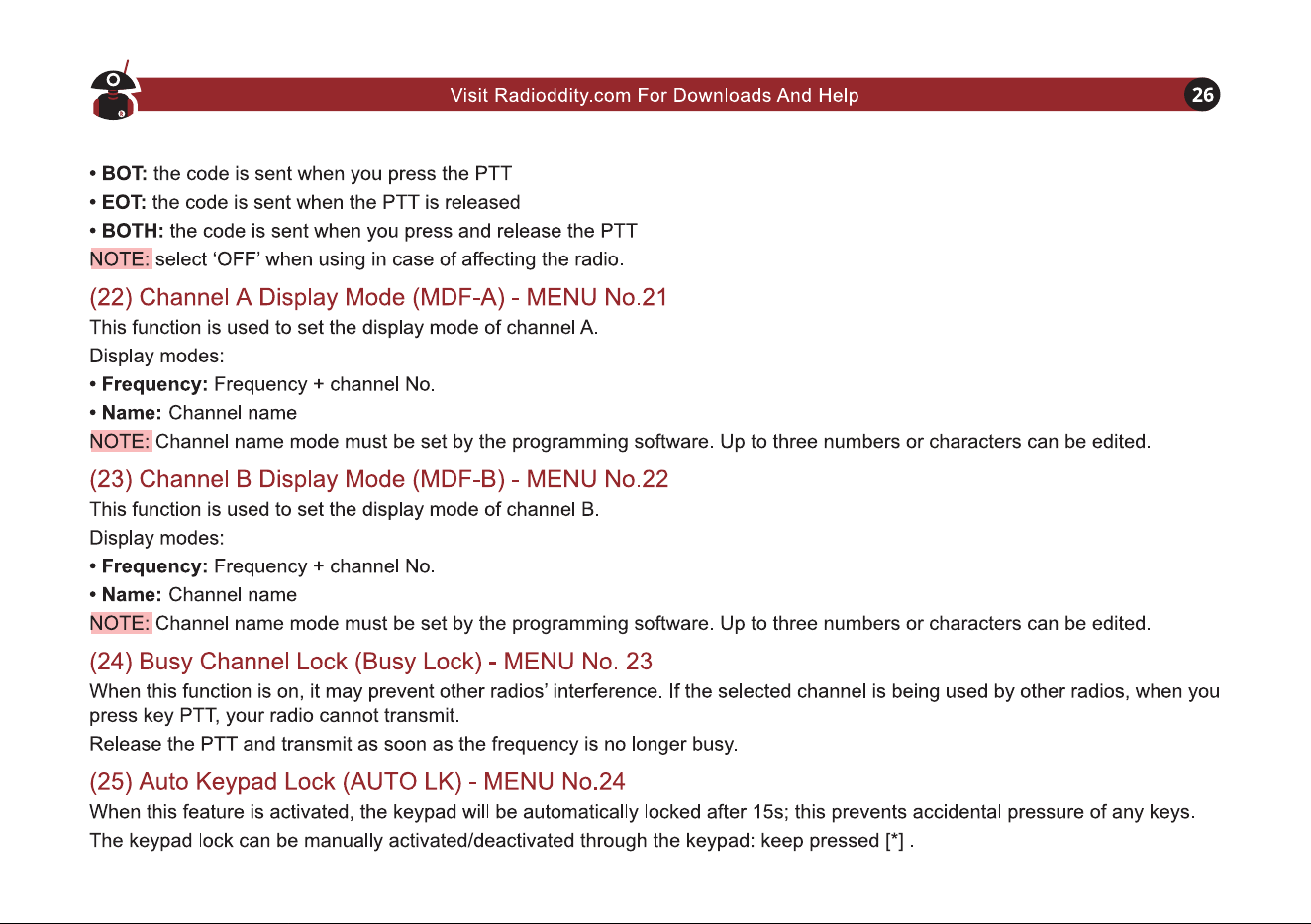 Visit Radioddity.com For Downloads And Help

26

• BOT: the code is sent when you press the PTT
• EOT: the code is sent when the PTT is released
• BOTH: the code is sent when you press and release the PTT
NOTE: select 'OFF' when using in case of affecting the radio.

(22) Channel A Display Mode (MDF-A) - MENU No.21

This function is used to set the display mode of channel A.

Display modes:
• Frequency: Frequency + channel No.
• Name: Channel name
NOTE: Channel name mode must be set by the programming software. Up to three numbers or characters can be edited.

(23) Channel B Display Mode (MDF-B) - MENU No.22

This function is used to set the display mode of channel B.

Display modes:
• Frequency: Frequency + channel No.
• Name: Channel name
NOTE: Channel name mode must be set by the programming software. Up to three numbers or characters can be edited.

(24) Busy Channel Lock (Busy Lock) - MENU No. 23

When this function is on, it may prevent other radios' interference. If the selected channel is being used by other radios, when you press key PTT, your radio cannot transmit.

Release the PTT and transmit as soon as the frequency is no longer busy.

(25) Auto Keypad Lock (AUTO LK) - MENU No.24

When this feature is activated, the keypad will be automatically locked after 15s; this prevents accidental pressure of any keys.

The keypad lock can be manually activated/deactivated through the keypad: keep pressed [*] .